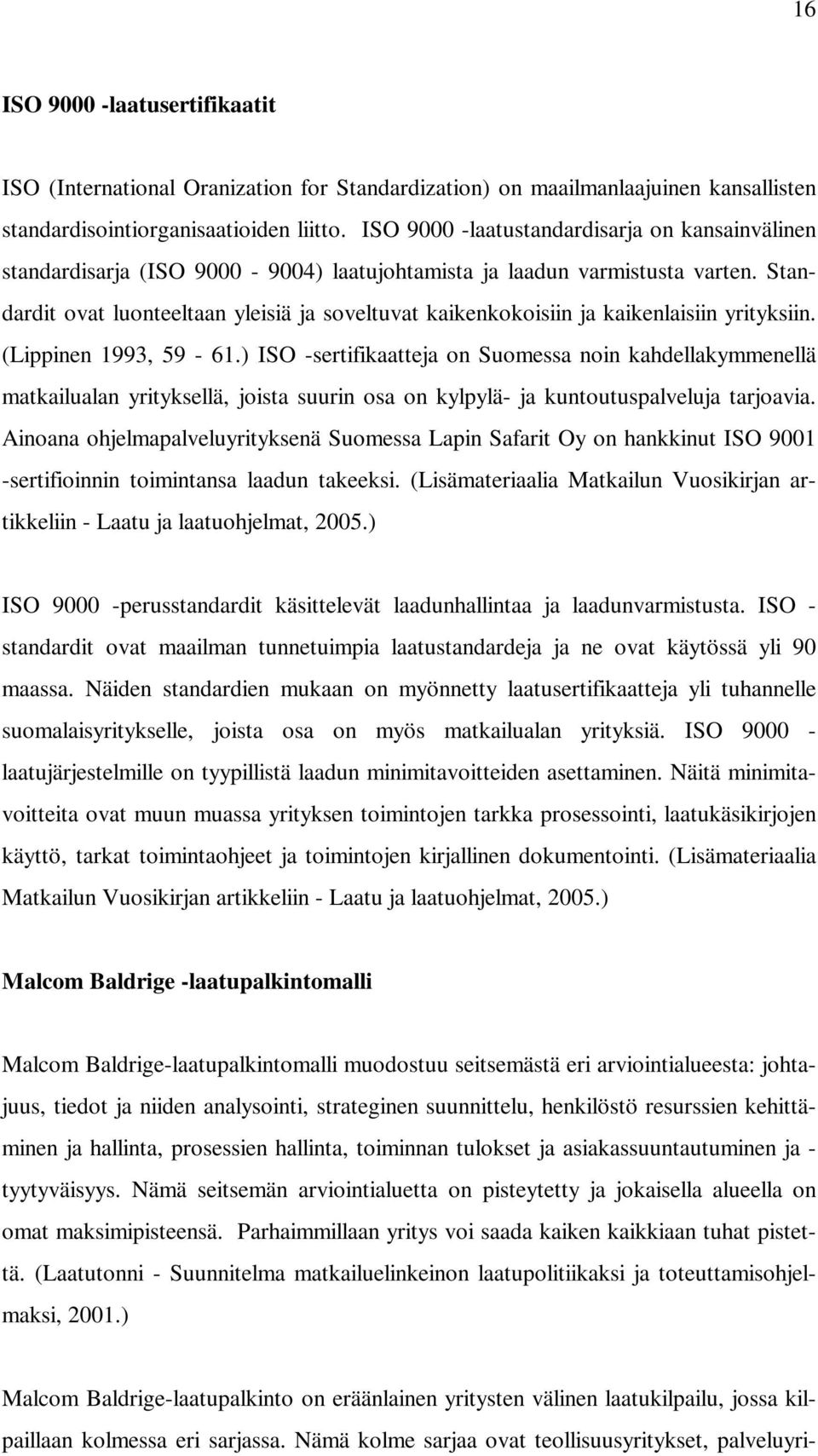 16

ISO 9000 -laatusertifikaatit

ISO (International Oranization for Standardization) on maailmanlaajuinen kansallisten standardisointiorganisaatioiden liitto. ISO 9000 -laatustandardisarja on kansainvälinen standardisarja (ISO 9000 - 9004) laatujohtamista ja laadun varmistusta varten. Standardit ovat luonteeltaan yleisiä ja soveltuvat kaikenkokoisiin ja kaikenlaisiin yrityksiin. (Lippinen 1993, 59 - 61.) ISO -sertifikaatteja on Suomessa noin kahdellakymmenellä matkailualan yrityksellä, joista suurin osa on kylpylä- ja kuntoutuspalveluja tarjoavia. Ainoana ohjelmapalveluyrityksenä Suomessa Lapin Safarit Oy on hankkinut ISO 9001 -sertifioinnin toimintansa laadun takeeksi. (Lisämateriaalia Matkailun Vuosikirjan artikkeliin - Laatu ja laatuohjelmat, 2005.)

ISO 9000 -perusstandardit käsittelevät laadunhallintaa ja laadunvarmistusta. ISO - standardit ovat maailman tunnetuimpia laatustandardeja ja ne ovat käytössä yli 90 maassa. Näiden standardien mukaan on myönnetty laatusertifikaatteja yli tuhannelle suomalaisyritykselle, joista osa on myös matkailualan yrityksiä. ISO 9000 - laatujärjestelmille on tyypillistä laadun minimitavoitteiden asettaminen. Näitä minimitavoitteita ovat muun muassa yrityksen toimintojen tarkka prosessointi, laatukäsikirjojen käyttö, tarkat toimintaohjeet ja toimintojen kirjallinen dokumentointi. (Lisämateriaalia Matkailun Vuosikirjan artikkeliin - Laatu ja laatuohjelmat, 2005.)

Malcom Baldrige -laatupalkintomalli

Malcom Baldrige-laatupalkintomalli muodostuu seitsemästä eri arviointialueesta: johtajuus, tiedot ja niiden analysointi, strateginen suunnittelu, henkilöstö resurssien kehittäminen ja hallinta, prosessien hallinta, toiminnan tulokset ja asiakassuuntautuminen ja - tyytyväisyys. Nämä seitsemän arviointialuetta on pisteytetty ja jokaisella alueella on omat maksimipisteensä. Parhaimmillaan yritys voi saada kaiken kaikkiaan tuhat pistettä. (Laatutonni - Suunnitelma matkailuelinkeinon laatupolitiikaksi ja toteuttamisohjelmaksi, 2001.)

Malcom Baldrige-laatupalkinto on eräänlainen yritysten välinen laatukilpailu, jossa kilpaillaan kolmessa eri sarjassa. Nämä kolme sarjaa ovat teollisuusyritykset, palveluyri-